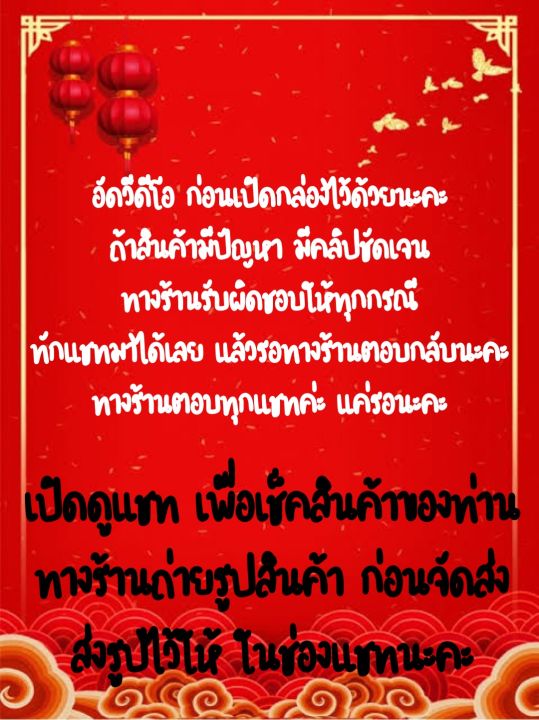 อัดวีดีโอ ก่อนเปิดกล่องไว้ด้วยนะคะ
ถ้าสินค้ามีปัญหา มีคลิปชัดเจน
ทางร้านรับผิดชอบให้ทุกกรณี
ทักแชทมาได้เลย แล้วรอทางร้านตอบกลับนะคะ
ทางร้านตอบทุกแชทค่ะ แค่รอนะคะ

เปิดดูแชท เพื่อเช็คสินค้าของท่าน
ทางร้านถ่ายรูปสินค้า ก่อนจัดส่ง
ส่งรูปไว้ให้ ในช่องแชทนะคะ